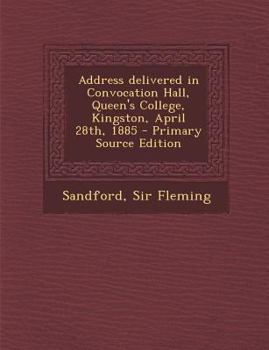 Address delivered in Convocation Hall, Queen's College, Kingston, April 28th, 1885 - Primary Source Edition

Sandford, Sir Fleming